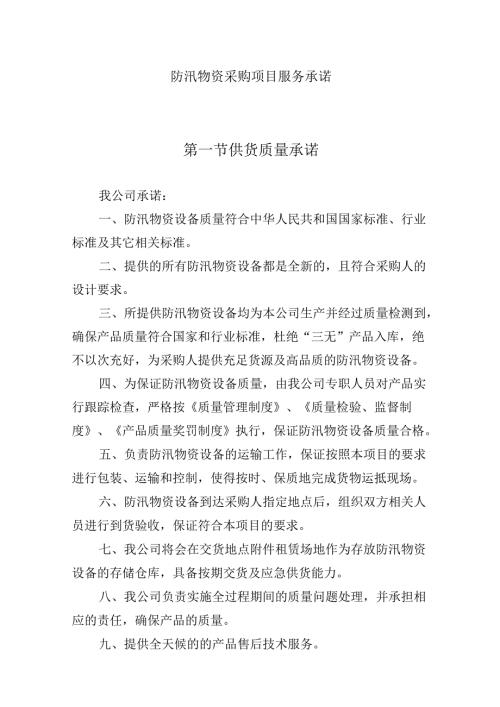 防汛物资采购项目服务承诺

第一节供货质量承诺

我公司承诺：

一、防汛物资设备质量符合中华人民共和国国家标准、行业标准及其它相关标准。

二、提供的所有防汛物资设备都是全新的，且符合采购人的设计要求。

三、所提供防汛物资设备均为本公司生产并经过质量检测到，确保产品质量符合国家和行业标准，杜绝“三无”产品入库，绝不以次充好，为采购人提供充足货源及高品质的防汛物资设备。

四、为保证防汛物资设备质量，由我公司专职人员对产品实行跟踪检查，严格按《质量管理制度》、《质量检验、监督制度》、《产品质量奖罚制度》执行，保证防汛物资设备质量合格。

五、负责防汛物资设备的运输工作，保证按照本项目的要求进行包装、运输和控制，使得按时、保质地完成货物运抵现场。

六、防汛物资设备到达采购人指定地点后，组织双方相关人员进行到货验收，保证符合本项目的要求。

七、我公司将会在交货地点附件租赁场地作为存放防汛物资设备的存储仓库，具备按期交货及应急供货能力。

八、我公司负责实施全过程期间的质量问题处理，并承担相应的责任，确保产品的质量。

九、提供全天候的的产品售后技术服务。